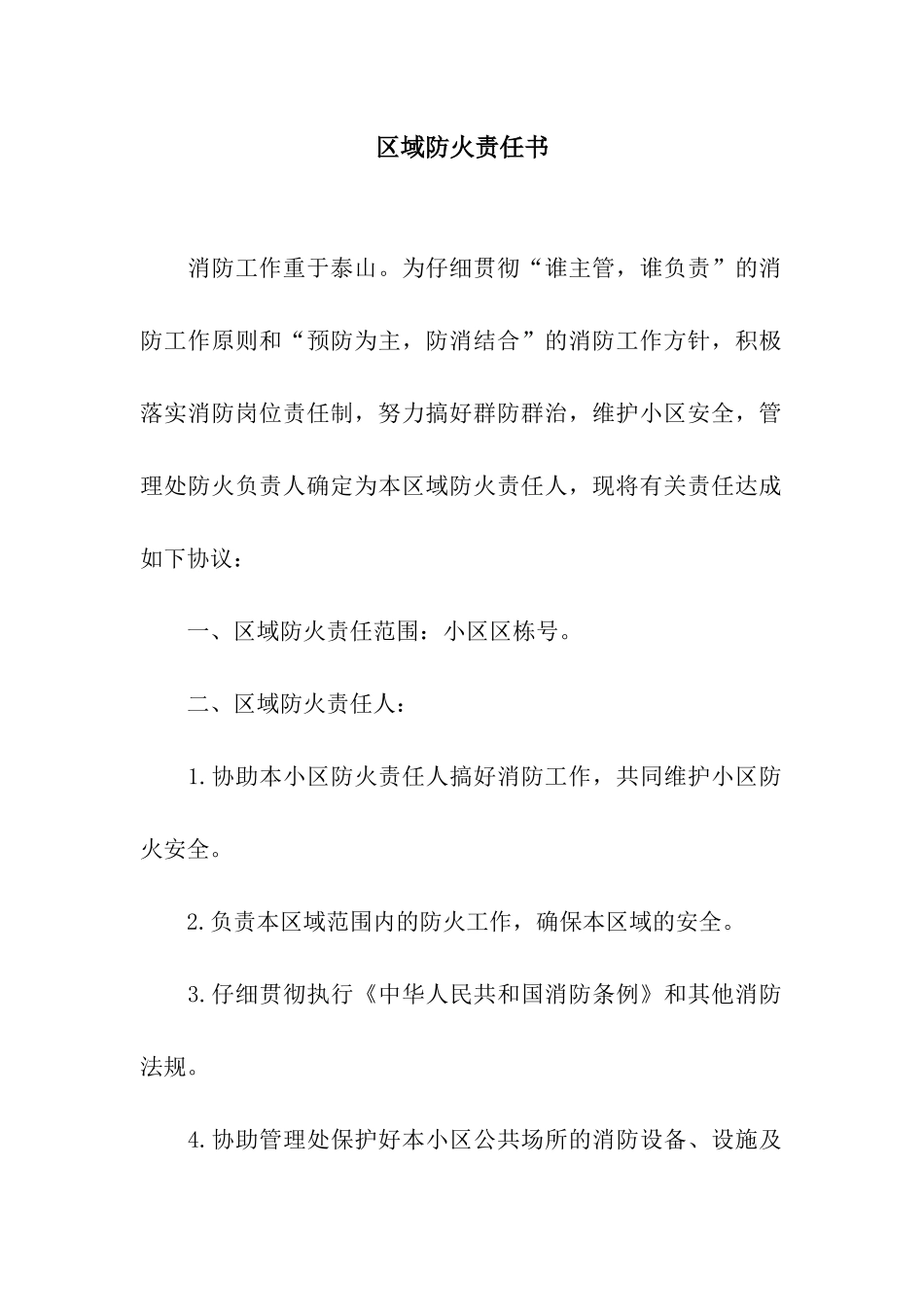 区域防火责任书

消防工作重于泰山。为仔细贯彻“谁主管，谁负责”的消防工作原则和“预防为主，防消结合”的消防工作方针，积极落实消防岗位责任制，努力搞好群防群治，维护小区安全，管理处防火负责人确定为本区域防火责任人，现将有关责任达成如下协议：

一、区域防火责任范围：小区区栋号。

二、区域防火责任人：

1.协助本小区防火责任人搞好消防工作，共同维护小区防火安全。

2.负责本区域范围内的防火工作，确保本区域的安全。

3.仔细贯彻执行《中华人民共和国消防条例》和其他消防法规。

4.协助管理处保护好本小区公共场所的消防设备、设施及